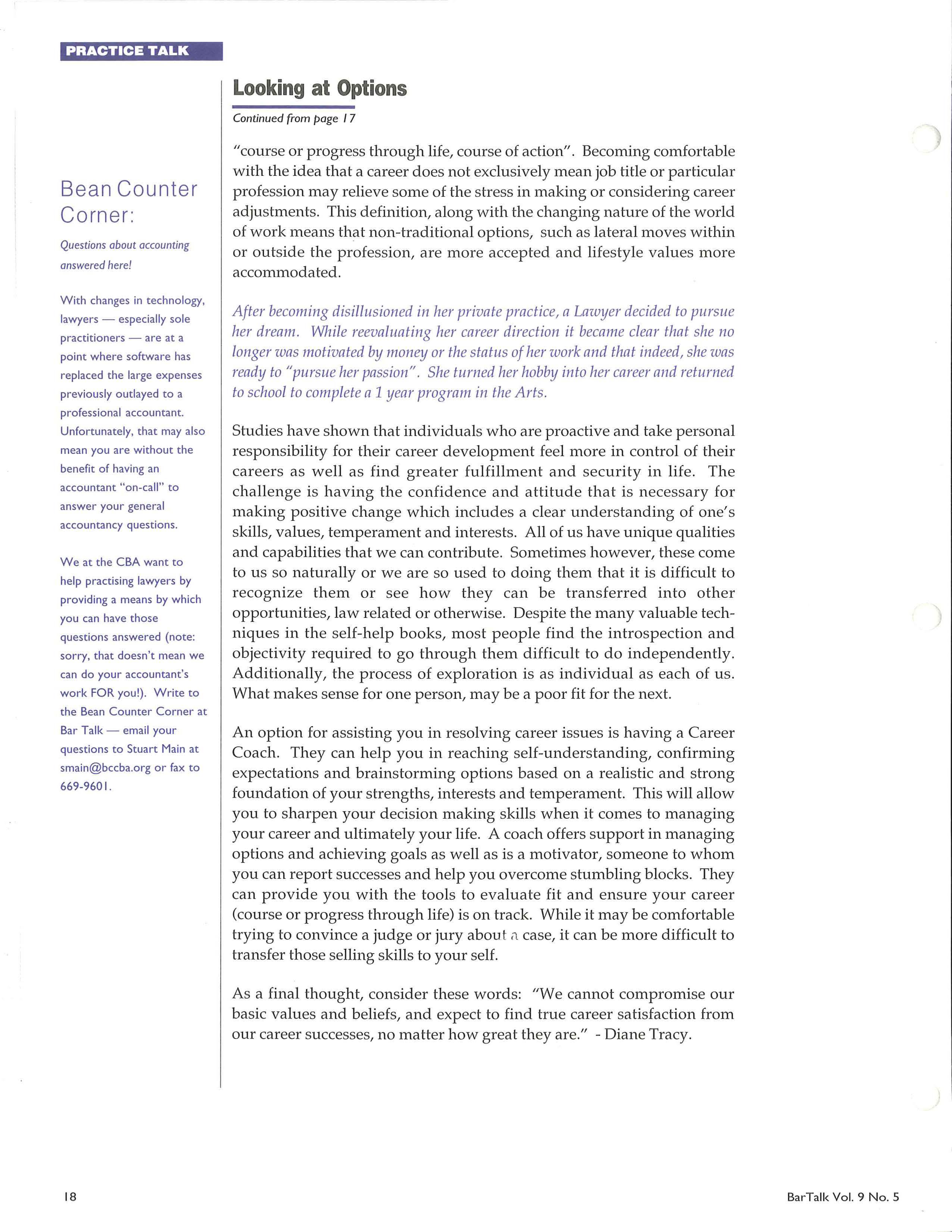 PRACTICE TALK

Bean Counter Corner:

Questions about accounting answered here!

With changes in technology, lawyers — especially sole practitioners — are at a point where software has replaced the large expenses previously outlayed to a professional accountant. Unfortunately, that may also mean you are without the benefit of having an accountant "on-call" to answer your general accountancy questions.

We at the CBA want to help practising lawyers by providing a means by which you can have those questions answered (note: sorry, that doesn't mean we can do your accountant's work FOR you!). Write to the Bean Counter Corner at Bar Talk — email your questions to Stuart Main at smain@bccba.org or fax to 669-9601.

Looking at Options

Continued from page 17

"course or progress through life, course of action". Becoming comfortable with the idea that a career does not exclusively mean job title or particular profession may relieve some of the stress in making or considering career adjustments. This definition, along with the changing nature of the world of work means that non-traditional options, such as lateral moves within or outside the profession, are more accepted and lifestyle values more accommodated.

After becoming disillusioned in her private practice, a Lawyer decided to pursue her dream. While reevaluating her career direction it became clear that she no longer was motivated by money or the status of her work and that indeed, she was ready to "pursue her passion". She turned her hobby into her career and returned to school to complete a 1 year program in the Arts.

Studies have shown that individuals who are proactive and take personal responsibility for their career development feel more in control of their careers as well as find greater fulfillment and security in life. The challenge is having the confidence and attitude that is necessary for making positive change which includes a clear understanding of one's skills, values, temperament and interests. All of us have unique qualities and capabilities that we can contribute. Sometimes however, these come to us so naturally or we are so used to doing them that it is difficult to recognize them or see how they can be transferred into other opportunities, law related or otherwise. Despite the many valuable techniques in the self-help books, most people find the introspection and objectivity required to go through them difficult to do independently. Additionally, the process of exploration is as individual as each of us. What makes sense for one person, may be a poor fit for the next.

An option for assisting you in resolving career issues is having a Career Coach. They can help you in reaching self-understanding, confirming expectations and brainstorming options based on a realistic and strong foundation of your strengths, interests and temperament. This will allow you to sharpen your decision making skills when it comes to managing your career and ultimately your life. A coach offers support in managing options and achieving goals as well as is a motivator, someone to whom you can report successes and help you overcome stumbling blocks. They can provide you with the tools to evaluate fit and ensure your career (course or progress through life) is on track. While it may be comfortable trying to convince a judge or jury about a case, it can be more difficult to transfer those selling skills to your self.

As a final thought, consider these words: "We cannot compromise our basic values and beliefs, and expect to find true career satisfaction from our career successes, no matter how great they are." - Diane Tracy.

18

BarTalk Vol. 9 No. 5